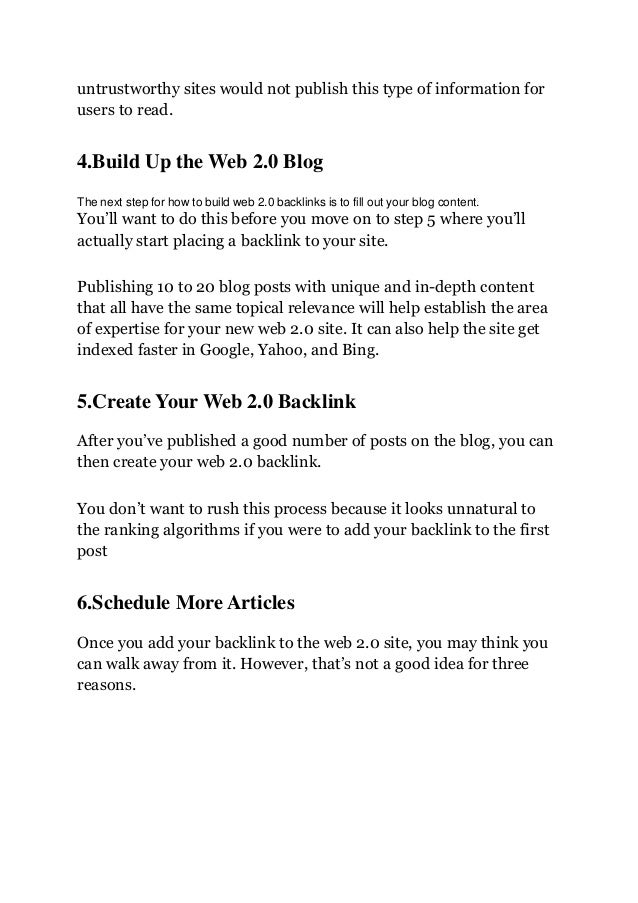 untrustworthy sites would not publish this type of information for users to read.

4.Build Up the Web 2.0 Blog

The next step for how to build web 2.0 backlinks is to fill out your blog content.
You'll want to do this before you move on to step 5 where you'll actually start placing a backlink to your site.

Publishing 10 to 20 blog posts with unique and in-depth content that all have the same topical relevance will help establish the area of expertise for your new web 2.0 site. It can also help the site get indexed faster in Google, Yahoo, and Bing.

5.Create Your Web 2.0 Backlink

After you've published a good number of posts on the blog, you can then create your web 2.0 backlink.

You don't want to rush this process because it looks unnatural to the ranking algorithms if you were to add your backlink to the first post

6.Schedule More Articles

Once you add your backlink to the web 2.0 site, you may think you can walk away from it. However, that's not a good idea for three reasons.